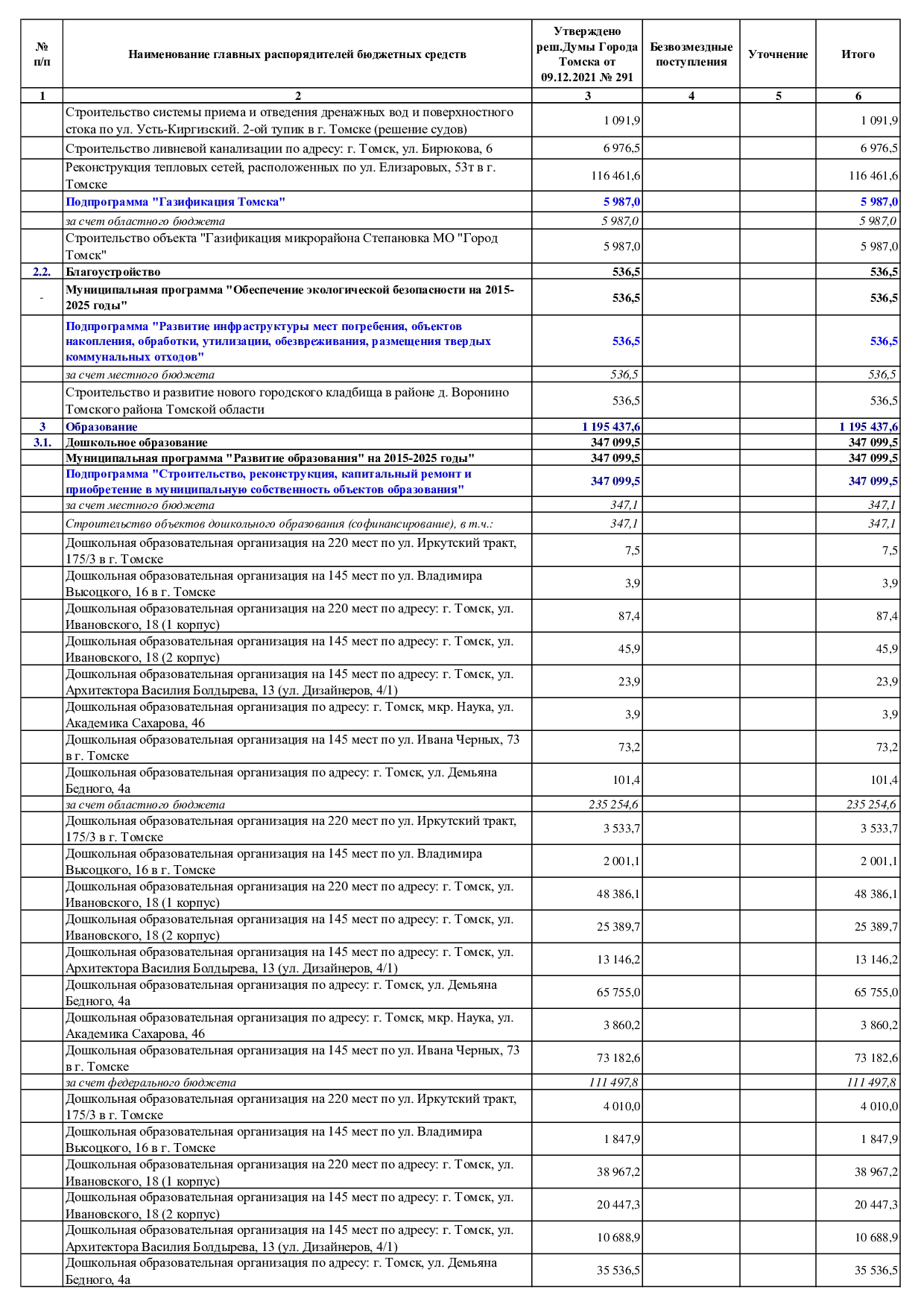 | № п/п | Наименование главных распорядителей бюджетных средств | Утверждено реш.Думы Города Томска от 09.12.2021 № 291 | Безвозмездные поступления | Уточнение | Итого |
|---|---|---|---|---|---|
| 1 | 2 | 3 | 4 | 5 | 6 |
| | Строительство системы приема и отведения дренажных вод и поверхностного стока по ул. Усть-Киргизский. 2-ой тупик в г. Томске (решение судов) | 1 091,9 | | | 1 091,9 |
| | Строительство ливневой канализации по адресу: г. Томск, ул. Бирюкова, 6 | 6 976,5 | | | 6 976,5 |
| | Реконструкция тепловых сетей, расположенных по ул. Елизаровых, 53т в г. Томске | 116 461,6 | | | 116 461,6 |
| | Подпрограмма "Газификация Томска" | 5 987,0 | | | 5 987,0 |
| | за счет областного бюджета | 5 987,0 | | | 5 987,0 |
| | Строительство объекта "Газификация микрорайона Степановка МО "Город Томск" | 5 987,0 | | | 5 987,0 |
| 2.2. | Благоустройство | 536,5 | | | 536,5 |
| - | Муниципальная программа "Обеспечение экологической безопасности на 2015-2025 годы" | 536,5 | | | 536,5 |
| | Подпрограмма "Развитие инфраструктуры мест погребения, объектов накопления, обработки, утилизации, обезвреживания, размещения твердых коммунальных отходов" | 536,5 | | | 536,5 |
| | за счет местного бюджета | 536,5 | | | 536,5 |
| | Строительство и развитие нового городского кладбища в районе д. Воронино Томского района Томской области | 536,5 | | | 536,5 |
| 3 | Образование | 1 195 437,6 | | | 1 195 437,6 |
| 3.1. | Дошкольное образование | 347 099,5 | | | 347 099,5 |
| | Муниципальная программа "Развитие образования" на 2015-2025 годы" | 347 099,5 | | | 347 099,5 |
| | Подпрограмма "Строительство, реконструкция, капитальный ремонт и приобретение в муниципальную собственность объектов образования" | 347 099,5 | | | 347 099,5 |
| | за счет местного бюджета | 347,1 | | | 347,1 |
| | Строительство объектов дошкольного образования (софинансирование), в т.ч.: | 347,1 | | | 347,1 |
| | Дошкольная образовательная организация на 220 мест по ул. Иркутский тракт, 175/3 в г. Томске | 7,5 | | | 7,5 |
| | Дошкольная образовательная организация на 145 мест по ул. Владимира Высоцкого, 16 в г. Томске | 3,9 | | | 3,9 |
| | Дошкольная образовательная организация на 220 мест по адресу: г. Томск, ул. Ивановского, 18 (1 корпус) | 87,4 | | | 87,4 |
| | Дошкольная образовательная организация на 145 мест по адресу: г. Томск, ул. Ивановского, 18 (2 корпус) | 45,9 | | | 45,9 |
| | Дошкольная образовательная организация на 145 мест по адресу: г. Томск, ул. Архитектора Василия Болдырева, 13 (ул. Дизайнеров, 4/1) | 23,9 | | | 23,9 |
| | Дошкольная образовательная организация по адресу: г. Томск, мкр. Наука, ул. Академика Сахарова, 46 | 3,9 | | | 3,9 |
| | Дошкольная образовательная организация на 145 мест по ул. Ивана Черных, 73 в г. Томске | 73,2 | | | 73,2 |
| | Дошкольная образовательная организация по адресу: г. Томск, ул. Демьяна Бедного, 4а | 101,4 | | | 101,4 |
| | за счет областного бюджета | 235 254,6 | | | 235 254,6 |
| | Дошкольная образовательная организация на 220 мест по ул. Иркутский тракт, 175/3 в г. Томске | 3 533,7 | | | 3 533,7 |
| | Дошкольная образовательная организация на 145 мест по ул. Владимира Высоцкого, 16 в г. Томске | 2 001,1 | | | 2 001,1 |
| | Дошкольная образовательная организация на 220 мест по адресу: г. Томск, ул. Ивановского, 18 (1 корпус) | 48 386,1 | | | 48 386,1 |
| | Дошкольная образовательная организация на 145 мест по адресу: г. Томск, ул. Ивановского, 18 (2 корпус) | 25 389,7 | | | 25 389,7 |
| | Дошкольная образовательная организация на 145 мест по адресу: г. Томск, ул. Архитектора Василия Болдырева, 13 (ул. Дизайнеров, 4/1) | 13 146,2 | | | 13 146,2 |
| | Дошкольная образовательная организация по адресу: г. Томск, ул. Демьяна Бедного, 4а | 65 755,0 | | | 65 755,0 |
| | Дошкольная образовательная организация по адресу: г. Томск, мкр. Наука, ул. Академика Сахарова, 46 | 3 860,2 | | | 3 860,2 |
| | Дошкольная образовательная организация на 145 мест по ул. Ивана Черных, 73 в г. Томске | 73 182,6 | | | 73 182,6 |
| | за счет федерального бюджета | 111 497,8 | | | 111 497,8 |
| | Дошкольная образовательная организация на 220 мест по ул. Иркутский тракт, 175/3 в г. Томске | 4 010,0 | | | 4 010,0 |
| | Дошкольная образовательная организация на 145 мест по ул. Владимира Высоцкого, 16 в г. Томске | 1 847,9 | | | 1 847,9 |
| | Дошкольная образовательная организация на 220 мест по адресу: г. Томск, ул. Ивановского, 18 (1 корпус) | 38 967,2 | | | 38 967,2 |
| | Дошкольная образовательная организация на 145 мест по адресу: г. Томск, ул. Ивановского, 18 (2 корпус) | 20 447,3 | | | 20 447,3 |
| | Дошкольная образовательная организация на 145 мест по адресу: г. Томск, ул. Архитектора Василия Болдырева, 13 (ул. Дизайнеров, 4/1) | 10 688,9 | | | 10 688,9 |
| | Дошкольная образовательная организация по адресу: г. Томск, ул. Демьяна Бедного, 4а | 35 536,5 | | | 35 536,5 |